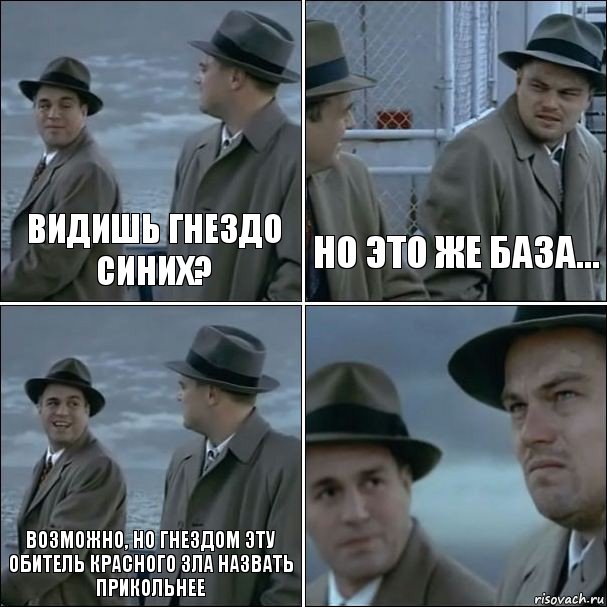 ВИДИШЬ ГНЕЗДО СИНИХ?

НО ЭТО ЖЕ БАЗА...

ВОЗМОЖНО, НО ГНЕЗДОМ ЭТУ ОБИТЕЛЬ КРАСНОГО ЗЛА НАЗВАТЬ ПРИКОЛЬНЕЕ

risovach.ru